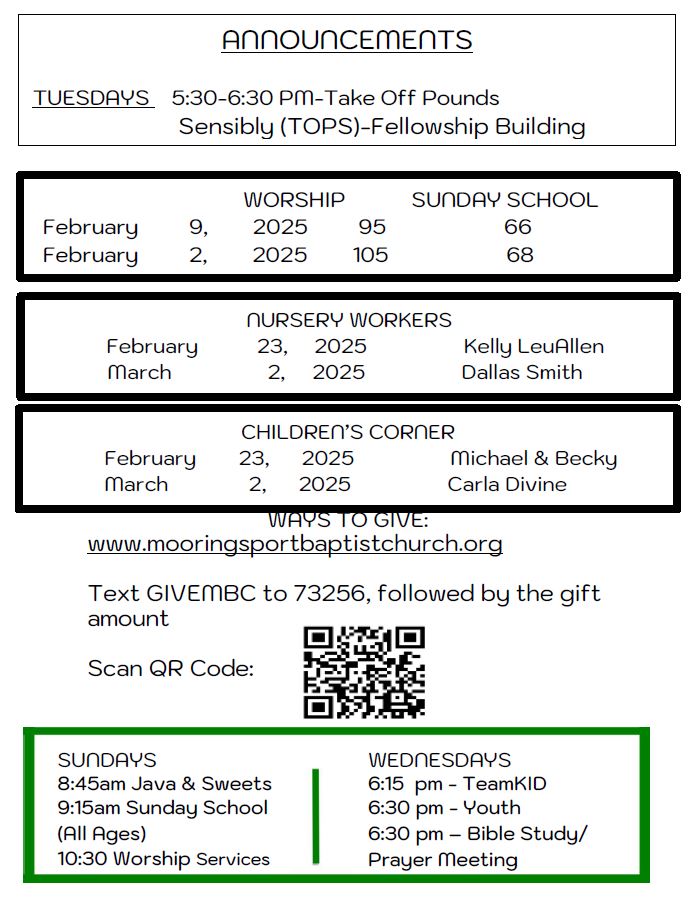 ANNOUNCEMENTS

TUESDAYS 5:30-6:30 PM-Take Off Pounds Sensibly (TOPS)-Fellowship Building

| | WORSHIP | SUNDAY SCHOOL |
|---|---|---|
| February 9, 2025 | 95 | 66 |
| February 2, 2025 | 105 | 68 |

NURSERY WORKERS

| | |
|---|---|
| February 23, 2025 | Kelly LeuAllen |
| March 2, 2025 | Dallas Smith |

CHILDREN'S CORNER

| | |
|---|---|
| February 23, 2025 | Michael & Becky |
| March 2, 2025 | Carla Divine |

WAYS TO GIVE:
www.mooringsportbaptistchurch.org

Text GIVEMBC to 73256, followed by the gift amount

Scan QR Code:

SUNDAYS
8:45am Java & Sweets
9:15am Sunday School (All Ages)
10:30 Worship Services

WEDNESDAYS
6:15 pm - TeamKID
6:30 pm - Youth
6:30 pm – Bible Study/ Prayer Meeting